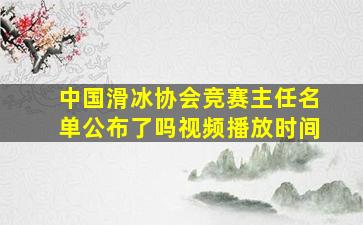 中国滑冰协会竞赛主任名单公布了吗视频播放时间